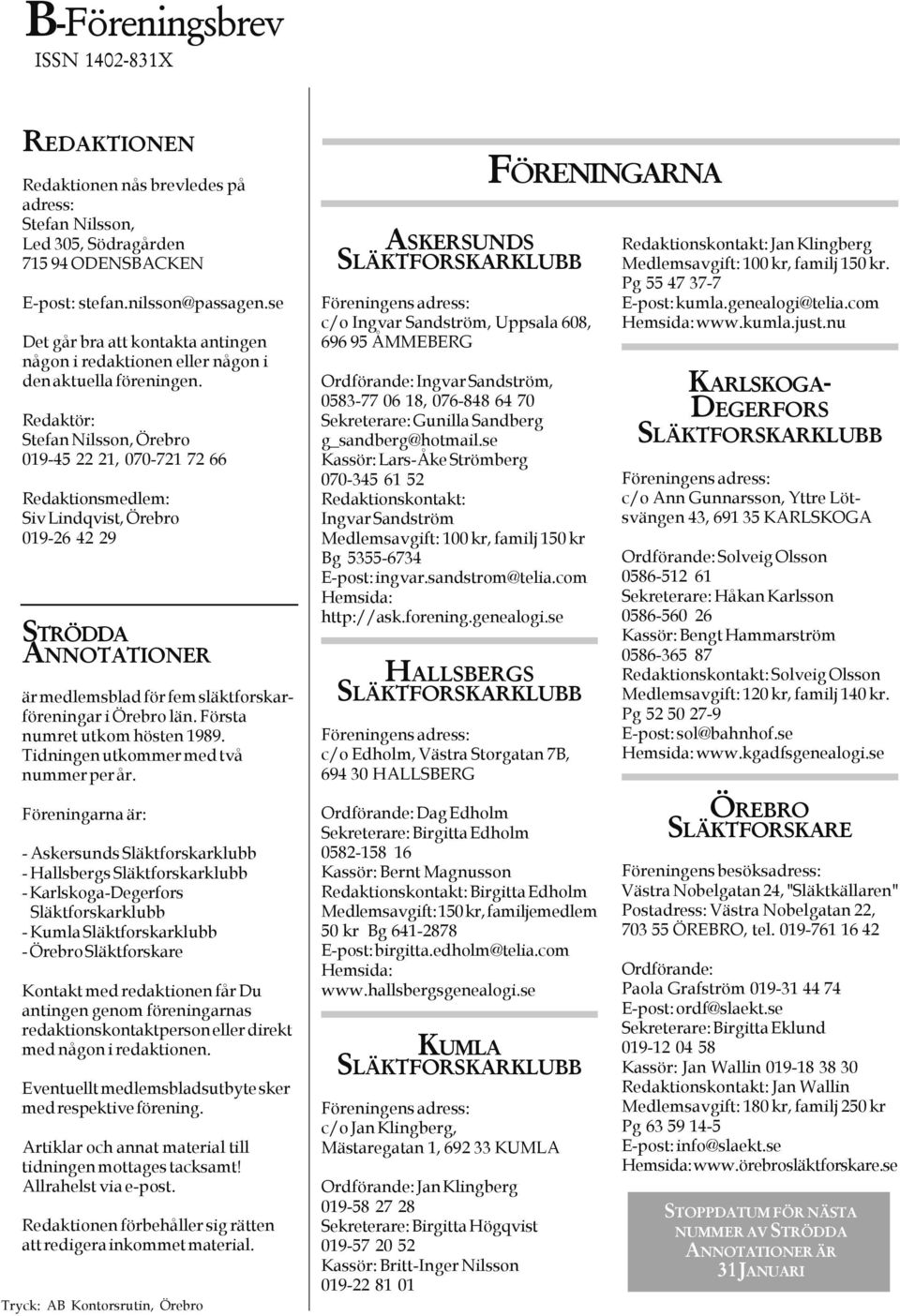 B-Föreningsbrev
ISSN 1402-831X

REDAKTIONEN

Redaktionen nås brevledes på adress:
Stefan Nilsson,
Led 305, Södragården
715 94 ODENSBACKEN

E-post: stefan.nilsson@passagen.se

Det går bra att kontakta antingen någon i redaktionen eller någon i den aktuella föreningen.

Redaktör:
Stefan Nilsson, Örebro
019-45 22 21, 070-721 72 66

Redaktionsmedlem:
Siv Lindqvist, Örebro
019-26 42 29

STRÖDDA ANNOTATIONER

är medlemsblad för fem släktforskarföreningar i Örebro län. Första numret utkom hösten 1989. Tidningen utkommer med två nummer per år.

Föreningarna är:

- Askersunds Släktforskarklubb
- Hallsbergs Släktforskarklubb
- Karlskoga-Degerfors Släktforskarklubb
- Kumla Släktforskarklubb
- Örebro Släktforskare

Kontakt med redaktionen får Du antingen genom föreningarnas redaktionskontaktperson eller direkt med någon i redaktionen.

Eventuellt medlemsbladsutbyte sker med respektive förening.

Artiklar och annat material till tidningen mottages tacksamt! Allrahelst via e-post.

Redaktionen förbehåller sig rätten att redigera inkommet material.

Tryck: AB Kontorsrutin, Örebro

FÖRENINGARNA

ASKERSUNDS SLÄKTFORSKARKLUBB

Föreningens adress:
c/o Ingvar Sandström, Uppsala 608, 696 95 ÅMMEBERG

Ordförande: Ingvar Sandström, 0583-77 06 18, 076-848 64 70
Sekreterare: Gunilla Sandberg
g_sandberg@hotmail.se
Kassör: Lars-Åke Strömberg
070-345 61 52
Redaktionskontakt:
Ingvar Sandström
Medlemsavgift: 100 kr, familj 150 kr
Bg 5355-6734
E-post: ingvar.sandstrom@telia.com
Hemsida:
http://ask.forening.genealogi.se

HALLSBERGS SLÄKTFORSKARKLUBB

Föreningens adress:
c/o Edholm, Västra Storgatan 7B, 694 30 HALLSBERG

Ordförande: Dag Edholm
Sekreterare: Birgitta Edholm
0582-158 16
Kassör: Bernt Magnusson
Redaktionskontakt: Birgitta Edholm
Medlemsavgift: 150 kr, familjemedlem 50 kr Bg 641-2878
E-post: birgitta.edholm@telia.com
Hemsida:
www.hallsbergsgenealogi.se

KUMLA SLÄKTFORSKARKLUBB

Föreningens adress:
c/o Jan Klingberg,
Mästaregatan 1, 692 33 KUMLA

Ordförande: Jan Klingberg
019-58 27 28
Sekreterare: Birgitta Högqvist
019-57 20 52
Kassör: Britt-Inger Nilsson
019-22 81 01

Redaktionskontakt: Jan Klingberg
Medlemsavgift: 100 kr, familj 150 kr.
Pg 55 47 37-7
E-post: kumla.genealogi@telia.com
Hemsida: www.kumla.just.nu

KARLSKOGA-DEGERFORS SLÄKTFORSKARKLUBB

Föreningens adress:
c/o Ann Gunnarsson, Yttre Lötsvängen 43, 691 35 KARLSKOGA

Ordförande: Solveig Olsson
0586-512 61
Sekreterare: Håkan Karlsson
0586-560 26
Kassör: Bengt Hammarström
0586-365 87
Redaktionskontakt: Solveig Olsson
Medlemsavgift: 120 kr, familj 140 kr.
Pg 52 50 27-9
E-post: sol@bahnhof.se
Hemsida: www.kgadfsgenealogi.se

ÖREBRO SLÄKTFORSKARE

Föreningens besöksadress:
Västra Nobelgatan 24, "Släktkällaren"
Postadress: Västra Nobelgatan 22, 703 55 ÖREBRO, tel. 019-761 16 42

Ordförande:
Paola Grafström 019-31 44 74
E-post: ordf@slaekt.se
Sekreterare: Birgitta Eklund
019-12 04 58
Kassör: Jan Wallin 019-18 38 30
Redaktionskontakt: Jan Wallin
Medlemsavgift: 180 kr, familj 250 kr
Pg 63 59 14-5
E-post: info@slaekt.se
Hemsida: www.örebrosläktforskare.se

STOPPDATUM FÖR NÄSTA NUMMER AV STRÖDDA ANNOTATIONER ÄR 31 JANUARI